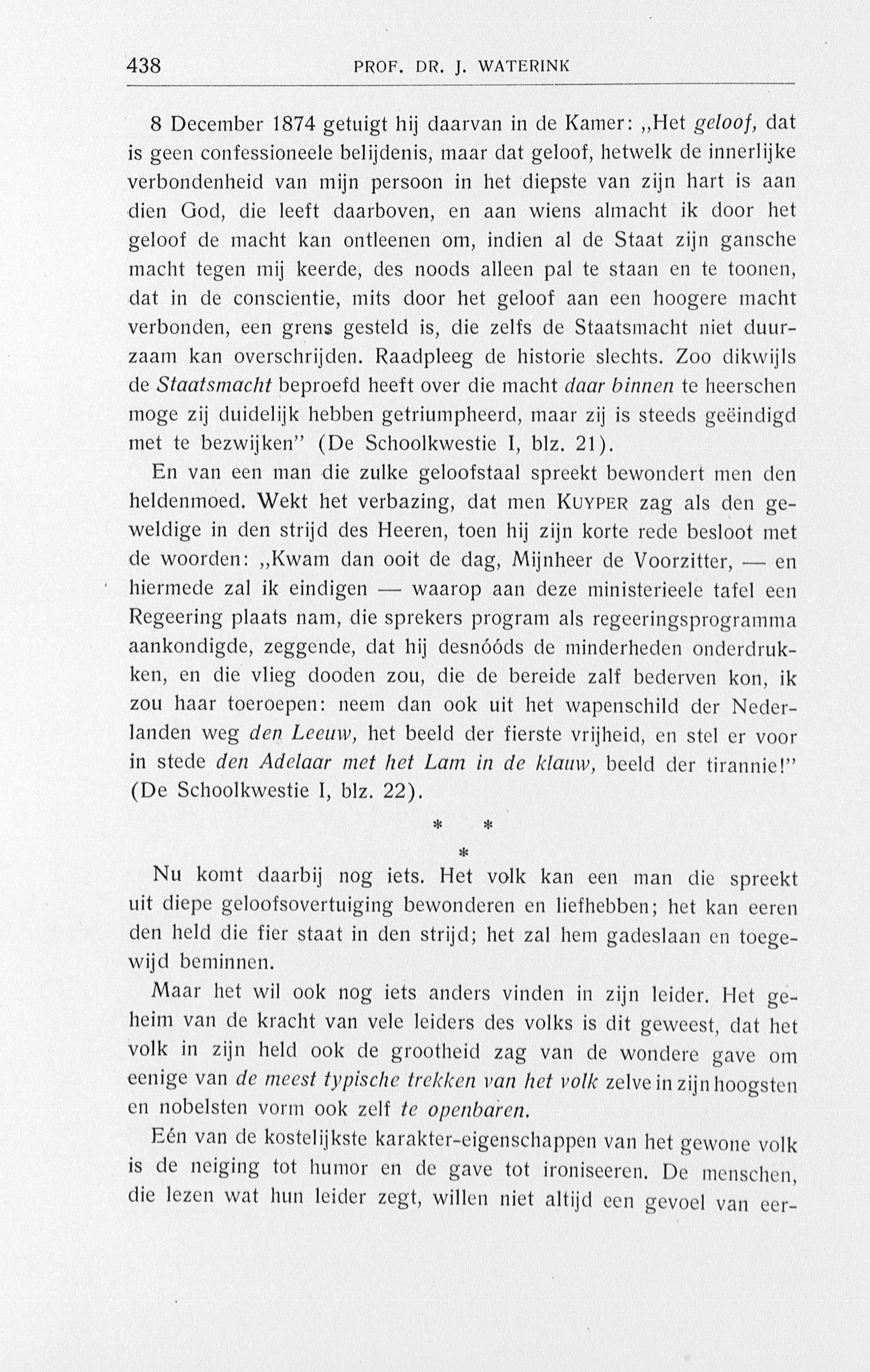 438 PROF. DR. J. WATERINK

8 December 1874 getuigt hij daarvan in de Kamer: „Het geloof, dat is geen confessioneele belijdenis, maar dat geloof, hetwelk de innerlijke verbondenheid van mijn persoon in het diepste van zijn hart is aan dien God, die leeft daarboven, en aan wiens almacht ik door het geloof de macht kan ontleenen om, indien al de Staat zijn gansche macht tegen mij keerde, des noods alleen pal te staan en te toonen, dat in de conscientie, mits door het geloof aan een hoogere macht verbonden, een grens gesteld is, die zelfs de Staatsmacht niet duurzaam kan overschrijden. Raadpleeg de historie slechts. Zoo dikwijls de Staatsmacht beproefd heeft over die macht daar binnen te heerschen moge zij duidelijk hebben getriumpheerd, maar zij is steeds geëindigd met te bezwijken" (De Schoolkwestie I, blz. 21).

En van een man die zulke geloofstaal spreekt bewondert men den heldenmoed. Wekt het verbazing, dat men KUYPER zag als den geweldige in den strijd des Heeren, toen hij zijn korte rede besloot met de woorden: „Kwam dan ooit de dag, Mijnheer de Voorzitter, — en hiermede zal ik eindigen — waarop aan deze ministerieele tafel een Regeering plaats nam, die sprekers program als regeeringsprogramma aankondigde, zeggende, dat hij desnóóds de minderheden onderdrukken, en die vlieg dooden zou, die de bereide zalf bederven kon, ik zou haar toeroepen: neem dan ook uit het wapenschild der Nederlanden weg den Leeuw, het beeld der fierste vrijheid, en stel er voor in stede den Adelaar met het Lam in de klauw, beeld der tirannie!" (De Schoolkwestie I, blz. 22).

* *
*

Nu komt daarbij nog iets. Het volk kan een man die spreekt uit diepe geloofsovertuiging bewonderen en liefhebben; het kan eeren den held die fier staat in den strijd; het zal hem gadeslaan en toegewijd beminnen.

Maar het wil ook nog iets anders vinden in zijn leider. Het geheim van de kracht van vele leiders des volks is dit geweest, dat het volk in zijn held ook de grootheid zag van de wondere gave om eenige van de meest typische trekken van het volk zelve in zijn hoogsten en nobelsten vorm ook zelf te openbaren.

Eén van de kostelijkste karakter-eigenschappen van het gewone volk is de neiging tot humor en de gave tot ironiseeren. De menschen, die lezen wat hun leider zegt, willen niet altijd een gevoel van eer-